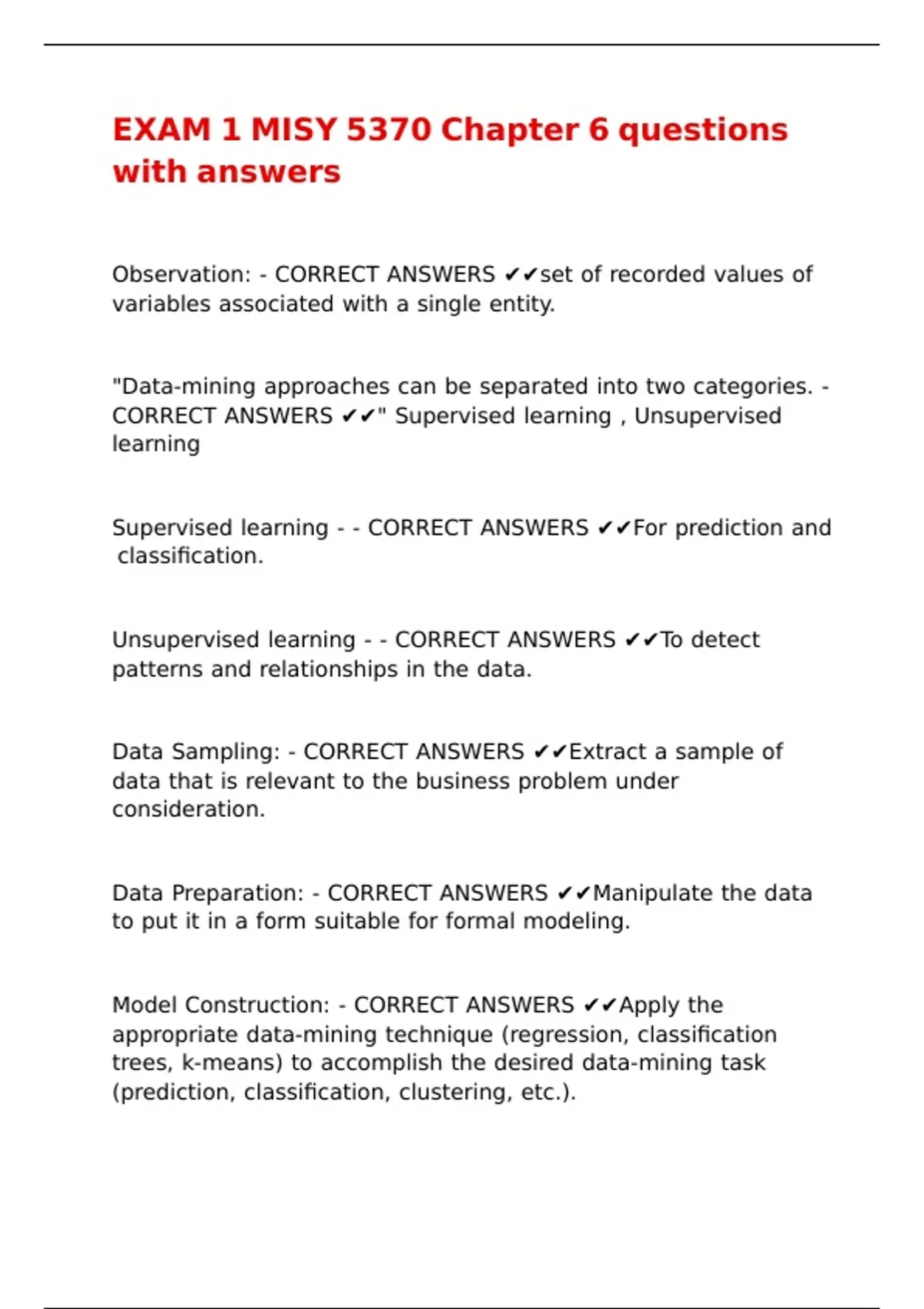 EXAM 1 MISY 5370 Chapter 6 questions with answers

Observation: - CORRECT ANSWERS ✔✔set of recorded values of variables associated with a single entity.

"Data-mining approaches can be separated into two categories. - CORRECT ANSWERS ✔✔" Supervised learning , Unsupervised learning

Supervised learning - - CORRECT ANSWERS ✔✔For prediction and classification.

Unsupervised learning - - CORRECT ANSWERS ✔✔To detect patterns and relationships in the data.

Data Sampling: - CORRECT ANSWERS ✔✔Extract a sample of data that is relevant to the business problem under consideration.

Data Preparation: - CORRECT ANSWERS ✔✔Manipulate the data to put it in a form suitable for formal modeling.

Model Construction: - CORRECT ANSWERS ✔✔Apply the appropriate data-mining technique (regression, classification trees, k-means) to accomplish the desired data-mining task (prediction, classification, clustering, etc.).